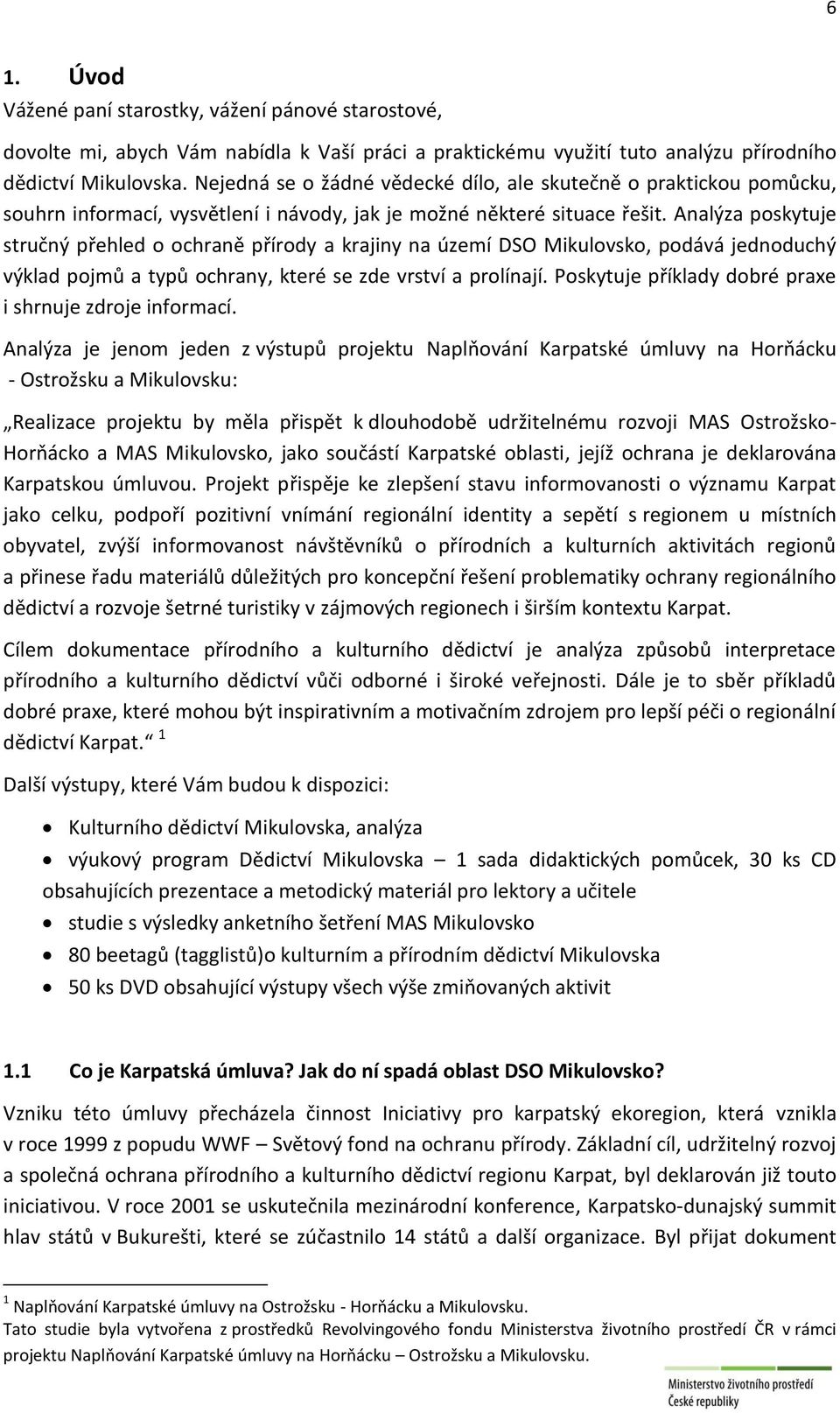 6

1. Úvod

Vážené paní starostky, vážení pánové starostové,

dovolte mi, abych Vám nabídla k Vaší práci a praktickému využití tuto analýzu přírodního dědictví Mikulovska. Nejedná se o žádné vědecké dílo, ale skutečně o praktickou pomůcku, souhrn informací, vysvětlení i návody, jak je možné některé situace řešit. Analýza poskytuje stručný přehled o ochraně přírody a krajiny na území DSO Mikulovsko, podává jednoduchý výklad pojmů a typů ochrany, které se zde vrství a prolínají. Poskytuje příklady dobré praxe i shrnuje zdroje informací.

Analýza je jenom jeden z výstupů projektu Naplňování Karpatské úmluvy na Horňácku - Ostrožsku a Mikulovsku:

„Realizace projektu by měla přispět k dlouhodobě udržitelnému rozvoji MAS Ostrožsko-Horňácko a MAS Mikulovsko, jako součástí Karpatské oblasti, jejíž ochrana je deklarována Karpatskou úmluvou. Projekt přispěje ke zlepšení stavu informovanosti o významu Karpat jako celku, podpoří pozitivní vnímání regionální identity a sepětí s regionem u místních obyvatel, zvýší informovanost návštěvníků o přírodních a kulturních aktivitách regionů a přinese řadu materiálů důležitých pro koncepční řešení problematiky ochrany regionálního dědictví a rozvoje šetrné turistiky v zájmových regionech i širším kontextu Karpat.

Cílem dokumentace přírodního a kulturního dědictví je analýza způsobů interpretace přírodního a kulturního dědictví vůči odborné i široké veřejnosti. Dále je to sběr příkladů dobré praxe, které mohou být inspirativním a motivačním zdrojem pro lepší péči o regionální dědictví Karpat.“ $^1$

Další výstupy, které Vám budou k dispozici:

• Kulturního dědictví Mikulovska, analýza
• výukový program Dědictví Mikulovska – 1 sada didaktických pomůcek, 30 ks CD obsahujících prezentace a metodický materiál pro lektory a učitele
• studie s výsledky anketního šetření MAS Mikulovsko
• 80 beetagů (tagglistů)o kulturním a přírodním dědictví Mikulovska
• 50 ks DVD obsahující výstupy všech výše zmiňovaných aktivit

1.1 Co je Karpatská úmluva? Jak do ní spadá oblast DSO Mikulovsko?

Vzniku této úmluvy přecházela činnost Iniciativy pro karpatský ekoregion, která vznikla v roce 1999 z popudu WWF – Světový fond na ochranu přírody. Základní cíl, udržitelný rozvoj a společná ochrana přírodního a kulturního dědictví regionu Karpat, byl deklarován již touto iniciativou. V roce 2001 se uskutečnila mezinárodní konference, Karpatsko-dunajský summit hlav států v Bukurešti, které se zúčastnilo 14 států a další organizace. Byl přijat dokument

$^1$ Naplňování Karpatské úmluvy na Ostrožsku - Horňácku a Mikulovsku.
Tato studie byla vytvořena z prostředků Revolvingového fondu Ministerstva životního prostředí ČR v rámci projektu Naplňování Karpatské úmluvy na Horňácku – Ostrožsku a Mikulovsku.

Ministerstvo životního prostředí České republiky